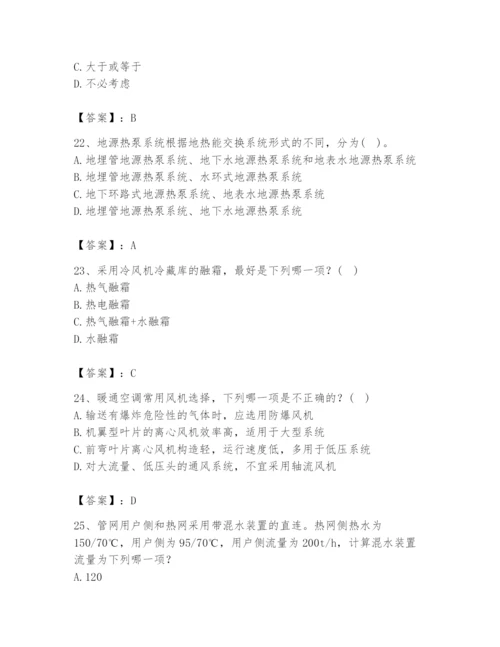 C. 大于或等于
D. 不必考虑

【答案】：B

22、地源热泵系统根据地热能交换系统形式的不同，分为( )。
A. 地埋管地源热泵系统、地下水地源热泵系统和地表水地源热泵系统
B. 地埋管地源热泵系统、水环式地源热泵系统
C. 地下环路式地源热泵系统、地表水地源热泵系统
D. 地埋管地源热泵系统、地下水地源热泵系统

【答案】：A

23、采用冷风机冷藏库的融霜，最好是下列哪一项？( )
A. 热气融霜
B. 热电融霜
C. 热气融霜+水融霜
D. 水融霜

【答案】：C

24、暖通空调常用风机选择，下列哪一项是不正确的？( )
A. 输送有爆炸危险性的气体时，应选用防爆风机
B. 机翼型叶片的离心风机效率高，适用于大型系统
C. 前弯叶片离心风机构造轻，运行速度低，多用于低压系统
D. 对大流量、低压头的通风系统，不宜采用轴流风机

【答案】：D

25、管网用户侧和热网采用带混水装置的直连。热网侧热水为150/70℃，用户侧为95/70℃，用户侧流量为200t/h，计算混水装置流量为下列哪一项？
A. 120